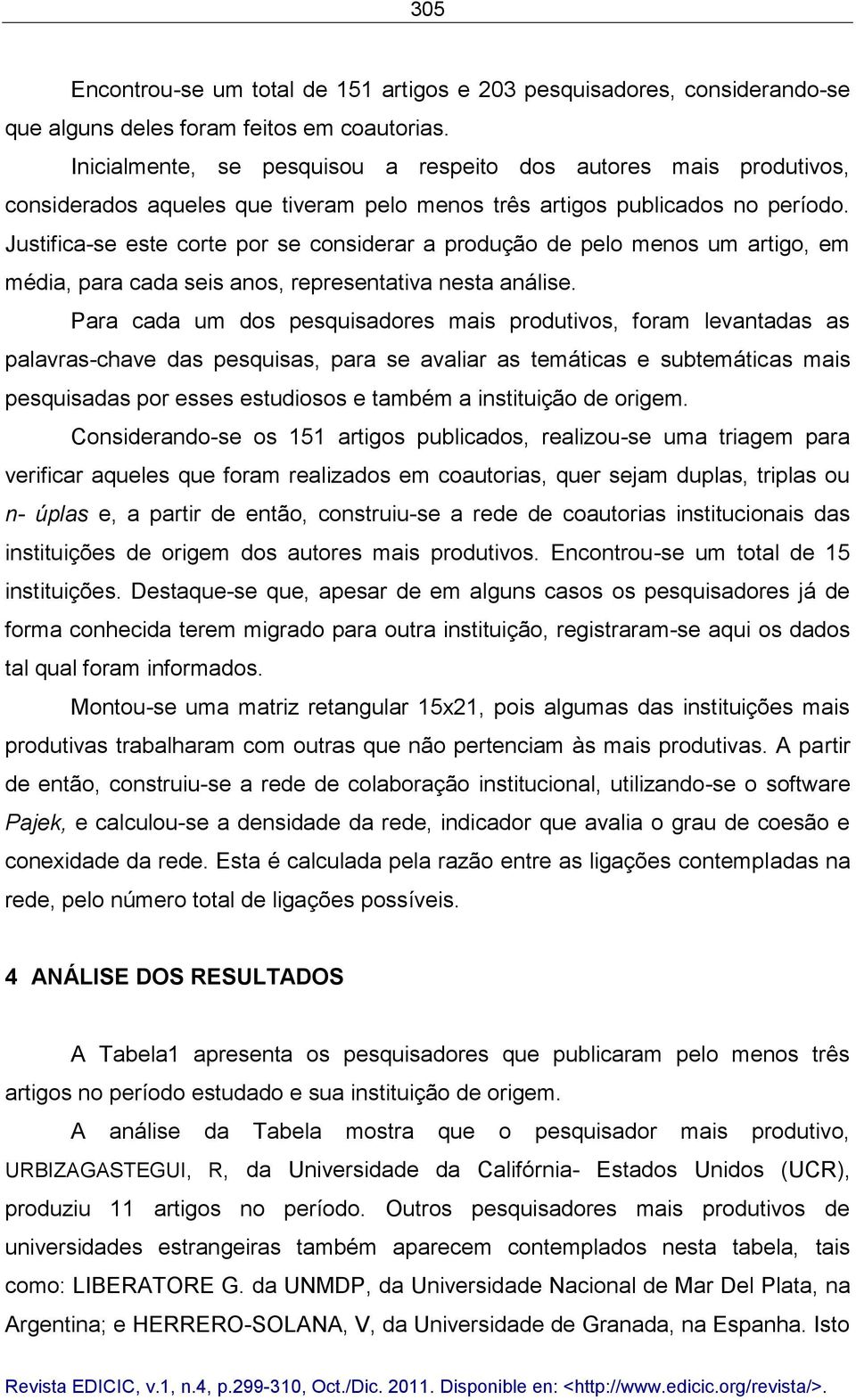 305

Encontrou-se um total de 151 artigos e 203 pesquisadores, considerando-se que alguns deles foram feitos em coautorias.

Inicialmente, se pesquisou a respeito dos autores mais produtivos, considerados aqueles que tiveram pelo menos três artigos publicados no período. Justifica-se este corte por se considerar a produção de pelo menos um artigo, em média, para cada seis anos, representativa nesta análise.

Para cada um dos pesquisadores mais produtivos, foram levantadas as palavras-chave das pesquisas, para se avaliar as temáticas e subtemáticas mais pesquisadas por esses estudiosos e também a instituição de origem.

Considerando-se os 151 artigos publicados, realizou-se uma triagem para verificar aqueles que foram realizados em coautorias, quer sejam duplas, triplas ou n- úplas e, a partir de então, construiu-se a rede de coautorias institucionais das instituições de origem dos autores mais produtivos. Encontrou-se um total de 15 instituições. Destaque-se que, apesar de em alguns casos os pesquisadores já de forma conhecida terem migrado para outra instituição, registraram-se aqui os dados tal qual foram informados.

Montou-se uma matriz retangular 15x21, pois algumas das instituições mais produtivas trabalharam com outras que não pertenciam às mais produtivas. A partir de então, construiu-se a rede de colaboração institucional, utilizando-se o software Pajek, e calculou-se a densidade da rede, indicador que avalia o grau de coesão e conexidade da rede. Esta é calculada pela razão entre as ligações contempladas na rede, pelo número total de ligações possíveis.

4 ANÁLISE DOS RESULTADOS

A Tabela1 apresenta os pesquisadores que publicaram pelo menos três artigos no período estudado e sua instituição de origem.

A análise da Tabela mostra que o pesquisador mais produtivo, URBIZAGASTEGUI, R, da Universidade da Califórnia- Estados Unidos (UCR), produziu 11 artigos no período. Outros pesquisadores mais produtivos de universidades estrangeiras também aparecem contemplados nesta tabela, tais como: LIBERATORE G. da UNMDP, da Universidade Nacional de Mar Del Plata, na Argentina; e HERRERO-SOLANA, V, da Universidade de Granada, na Espanha. Isto

Revista EDICIC, v.1, n.4, p.299-310, Oct./Dic. 2011. Disponible en: <http://www.edicic.org/revista/>.